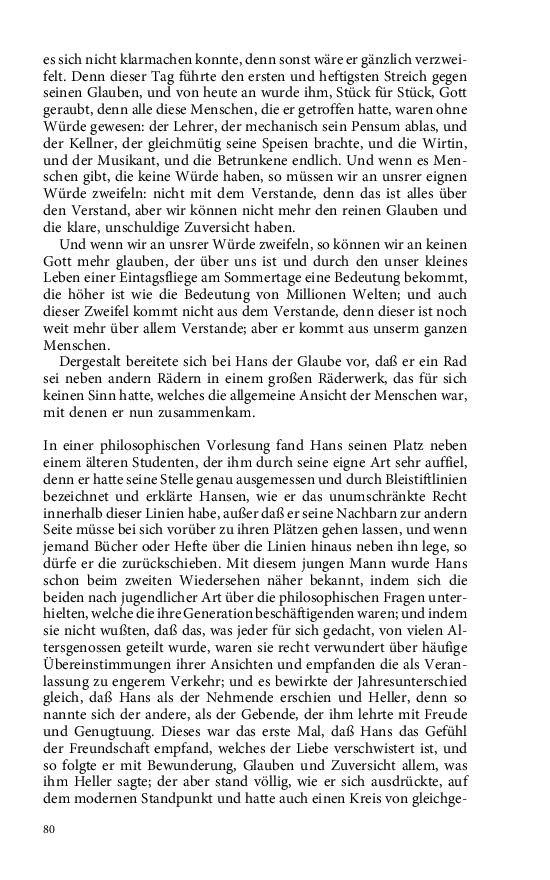 es sich nicht klarmachen konnte, denn sonst wäre er gänzlich verzweifelt. Denn dieser Tag führte den ersten und heftigsten Streich gegen seinen Glauben, und von heute an wurde ihm, Stück für Stück, Gott geraubt, denn alle diese Menschen, die er getroffen hatte, waren ohne Würde gewesen: der Lehrer, der mechanisch sein Pensum ablas, und der Kellner, der gleichmütig seine Speisen brachte, und die Wirtin, und der Musikant, und die Betrunkene endlich. Und wenn es Menschen gibt, die keine Würde haben, so müssen wir an unsrer eignen Würde zweifeln: nicht mit dem Verstande, denn das ist alles über den Verstand, aber wir können nicht mehr den reinen Glauben und die klare, unschuldige Zuversicht haben.

Und wenn wir an unsrer Würde zweifeln, so können wir an keinen Gott mehr glauben, der über uns ist und durch den unser kleines Leben einer Eintagsfliege am Sommertage eine Bedeutung bekommt, die höher ist wie die Bedeutung von Millionen Welten; und auch dieser Zweifel kommt nicht aus dem Verstande, denn dieser ist noch weit mehr über allem Verstande; aber er kommt aus unserm ganzen Menschen.

Dergestalt bereitete sich bei Hans der Glaube vor, daß er ein Rad sei neben andern Rädern in einem großen Räderwerk, das für sich keinen Sinn hatte, welches die allgemeine Ansicht der Menschen war, mit denen er nun zusammenkam.

In einer philosophischen Vorlesung fand Hans seinen Platz neben einem älteren Studenten, der ihm durch seine eigne Art sehr auffiel, denn er hatte seine Stelle genau ausgemessen und durch Bleistiftlinien bezeichnet und erklärte Hansen, wie er das unumschränkte Recht innerhalb dieser Linien habe, außer daß er seine Nachbarn zur andern Seite müsse bei sich vorüber zu ihren Plätzen gehen lassen, und wenn jemand Bücher oder Hefte über die Linien hinaus neben ihn lege, so dürfe er die zurückschieben. Mit diesem jungen Mann wurde Hans schon beim zweiten Wiedersehen näher bekannt, indem sich die beiden nach jugendlicher Art über die philosophischen Fragen unterhielten, welche die ihre Generation beschäftigenden waren; und indem sie nicht wußten, daß das, was jeder für sich gedacht, von vielen Altersgenossen geteilt wurde, waren sie recht verwundert über häufige Übereinstimmungen ihrer Ansichten und empfanden die als Veranlassung zu engerem Verkehr; und es bewirkte der Jahresunterschied gleich, daß Hans als der Nehmende erschien und Heller, denn so nannte sich der andere, als der Gebende, der ihm lehrte mit Freude und Genugtuung. Dieses war das erste Mal, daß Hans das Gefühl der Freundschaft empfand, welches der Liebe verschwistert ist, und so folgte er mit Bewunderung, Glauben und Zuversicht allem, was ihm Heller sagte; der aber stand völlig, wie er sich ausdrückte, auf dem modernen Standpunkt und hatte auch einen Kreis von gleichge-

80